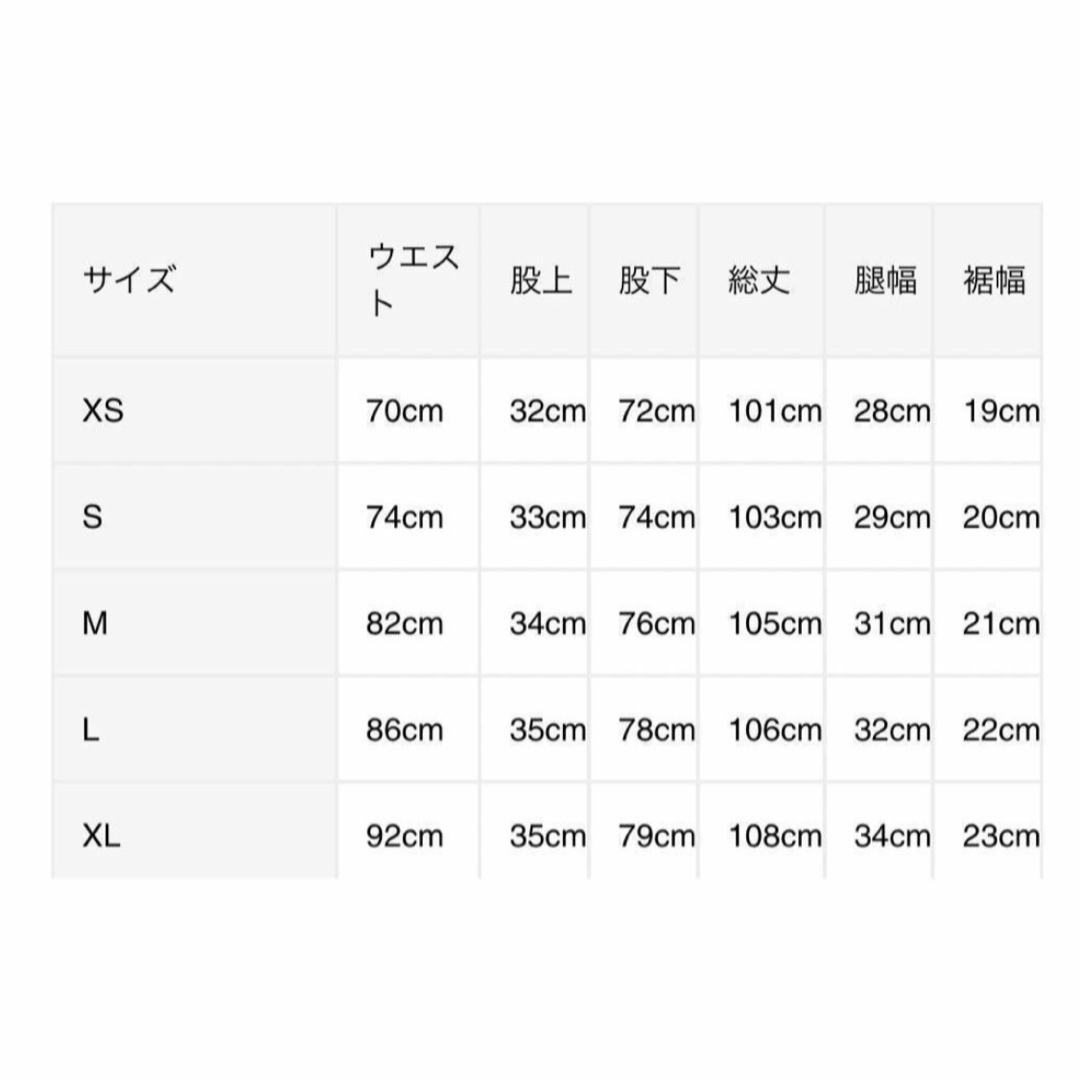 | サイズ | ウエスト | 股上 | 股下 | 総丈 | 腿幅 | 裾幅 |
|---|---|---|---|---|---|---|
| XS | 70cm | 32cm | 72cm | 101cm | 28cm | 19cm |
| S | 74cm | 33cm | 74cm | 103cm | 29cm | 20cm |
| M | 82cm | 34cm | 76cm | 105cm | 31cm | 21cm |
| L | 86cm | 35cm | 78cm | 106cm | 32cm | 22cm |
| XL | 92cm | 35cm | 79cm | 108cm | 34cm | 23cm |